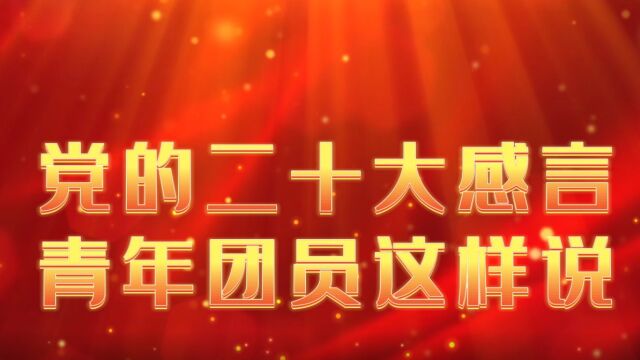 党的二十大感言
青年团员这样说